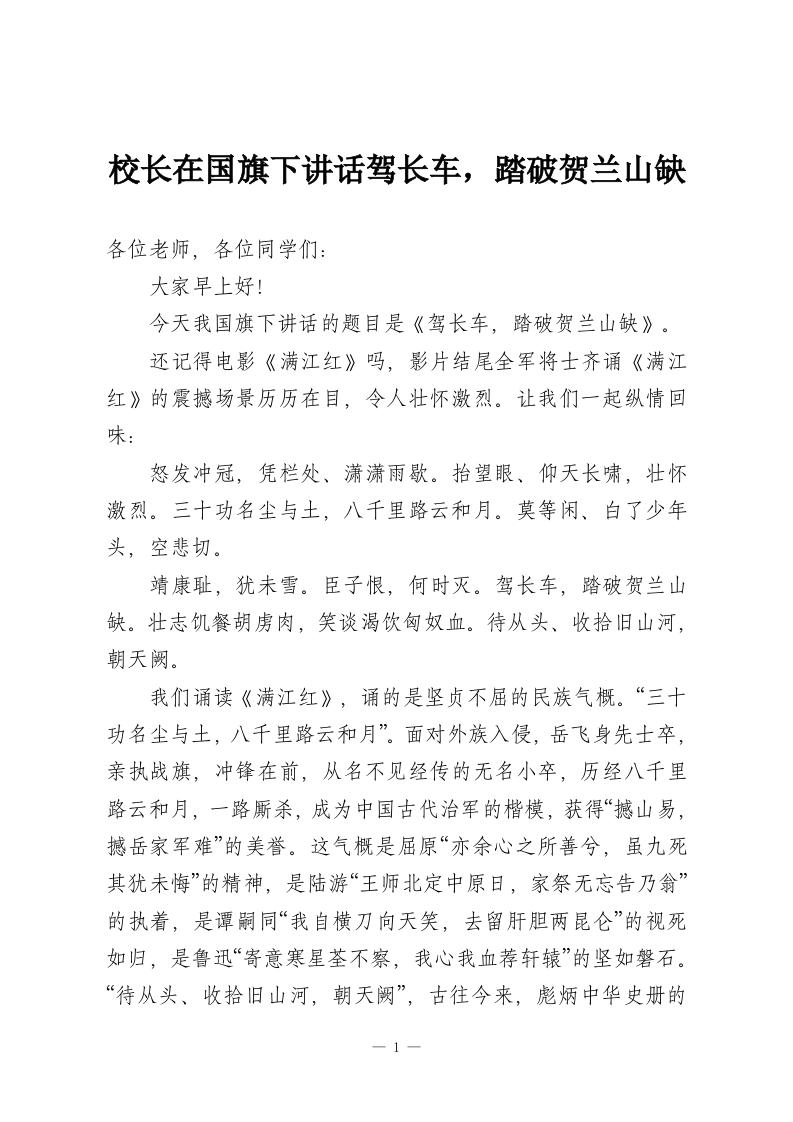 校长在国旗下讲话驾长车，踏破贺兰山缺

各位老师，各位同学们：

大家早上好！

今天我国旗下讲话的题目是《驾长车，踏破贺兰山缺》。

还记得电影《满江红》吗，影片结尾全军将士齐诵《满江红》的震撼场景历历在目，令人壮怀激烈。让我们一起纵情回味：

怒发冲冠，凭栏处、潇潇雨歇。抬望眼、仰天长啸，壮怀激烈。三十功名尘与土，八千里路云和月。莫等闲、白了少年头，空悲切。

靖康耻，犹未雪。臣子恨，何时灭。驾长车，踏破贺兰山缺。壮志饥餐胡虏肉，笑谈渴饮匈奴血。待从头、收拾旧山河，朝天阙。

我们诵读《满江红》，诵的是坚贞不屈的民族气概。“三十功名尘与土，八千里路云和月”。面对外族入侵，岳飞身先士卒，亲执战旗，冲锋在前，从名不见经传的无名小卒，历经八千里路云和月，一路厮杀，成为中国古代治军的楷模，获得“撼山易，撼岳家军难”的美誉。这气概是屈原“亦余心之所善兮，虽九死其犹未悔”的精神，是陆游“王师北定中原日，家祭无忘告乃翁”的执着，是谭嗣同“我自横刀向天笑，去留肝胆两昆仑”的视死如归，是鲁迅“寄意寒星荃不察，我心我血荐轩辕”的坚如磐石。“待从头、收拾旧山河，朝天阙”，古往今来，彪炳中华史册的

— 1 —